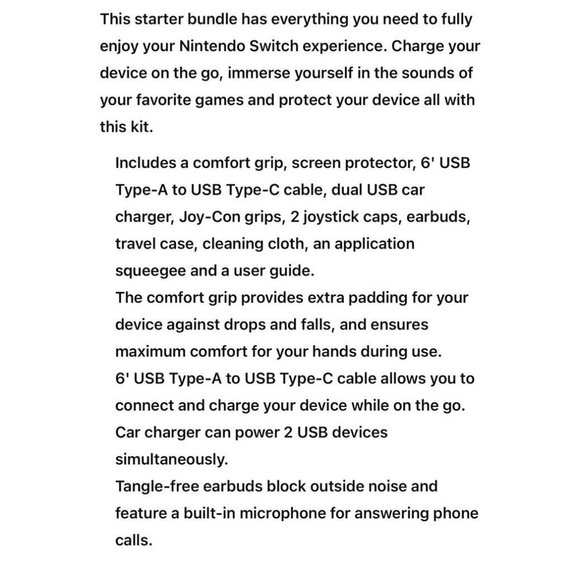 This starter bundle has everything you need to fully enjoy your Nintendo Switch experience. Charge your device on the go, immerse yourself in the sounds of your favorite games and protect your device all with this kit.

Includes a comfort grip, screen protector, 6' USB Type-A to USB Type-C cable, dual USB car charger, Joy-Con grips, 2 joystick caps, earbuds, travel case, cleaning cloth, an application squeegee and a user guide.
The comfort grip provides extra padding for your device against drops and falls, and ensures maximum comfort for your hands during use.
6' USB Type-A to USB Type-C cable allows you to connect and charge your device while on the go.
Car charger can power 2 USB devices simultaneously.
Tangle-free earbuds block outside noise and feature a built-in microphone for answering phone calls.